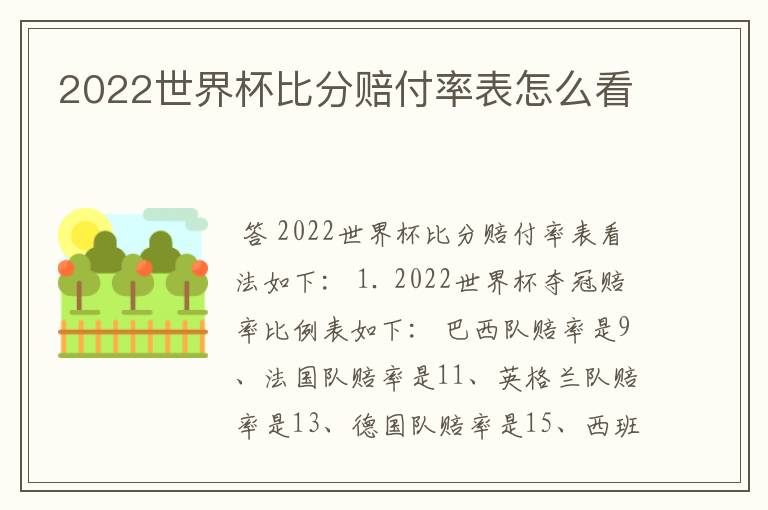 2022世界杯比分赔付率表怎么看

答 2022世界杯比分赔付率表看法如下： 1. 2022世界杯夺冠赔率比例表如下： 巴西队赔率是9、法国队赔率是11、英格兰队赔率是13、德国队赔率是15、西班